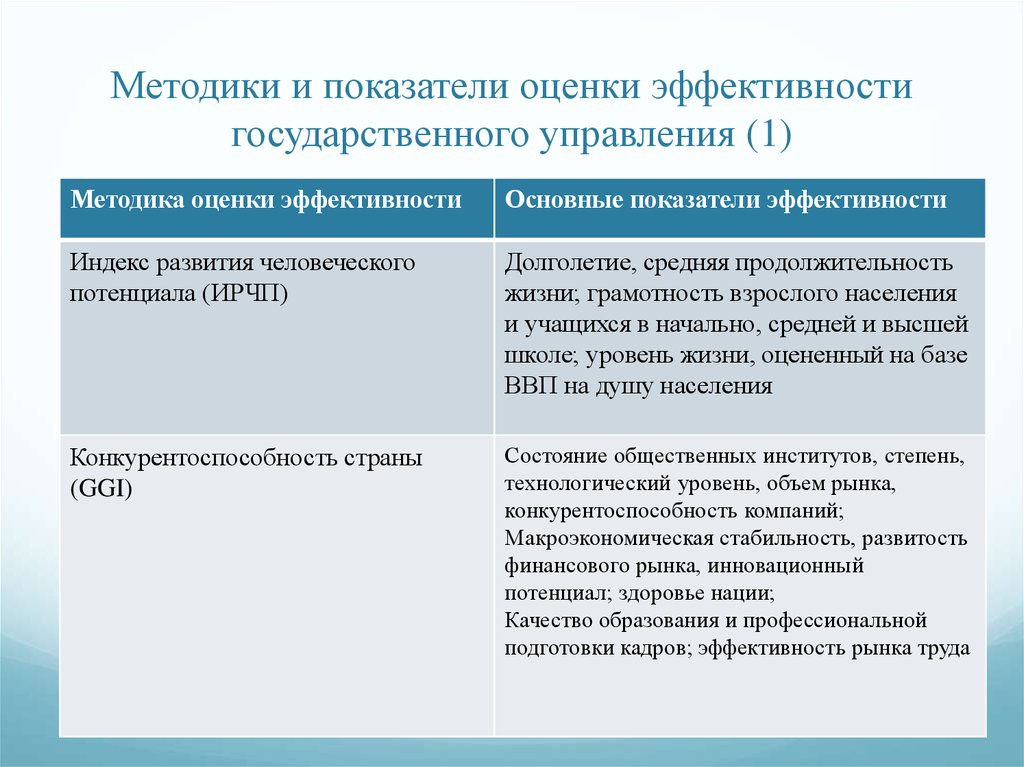 Методики и показатели оценки эффективности государственного управления (1)

| Методика оценки эффективности | Основные показатели эффективности |
|---|---|
| Индекс развития человеческого потенциала (ИРЧП) | Долголетие, средняя продолжительность жизни; грамотность взрослого населения и учащихся в начально, средней и высшей школе; уровень жизни, оцененный на базе ВВП на душу населения |
| Конкурентоспособность страны (GGI) | Состояние общественных институтов, степень, технологический уровень, объем рынка, конкурентоспособность компаний; Макроэкономическая стабильность, развитость финансового рынка, инновационный потенциал; здоровье нации; Качество образования и профессиональной подготовки кадров; эффективность рынка труда |